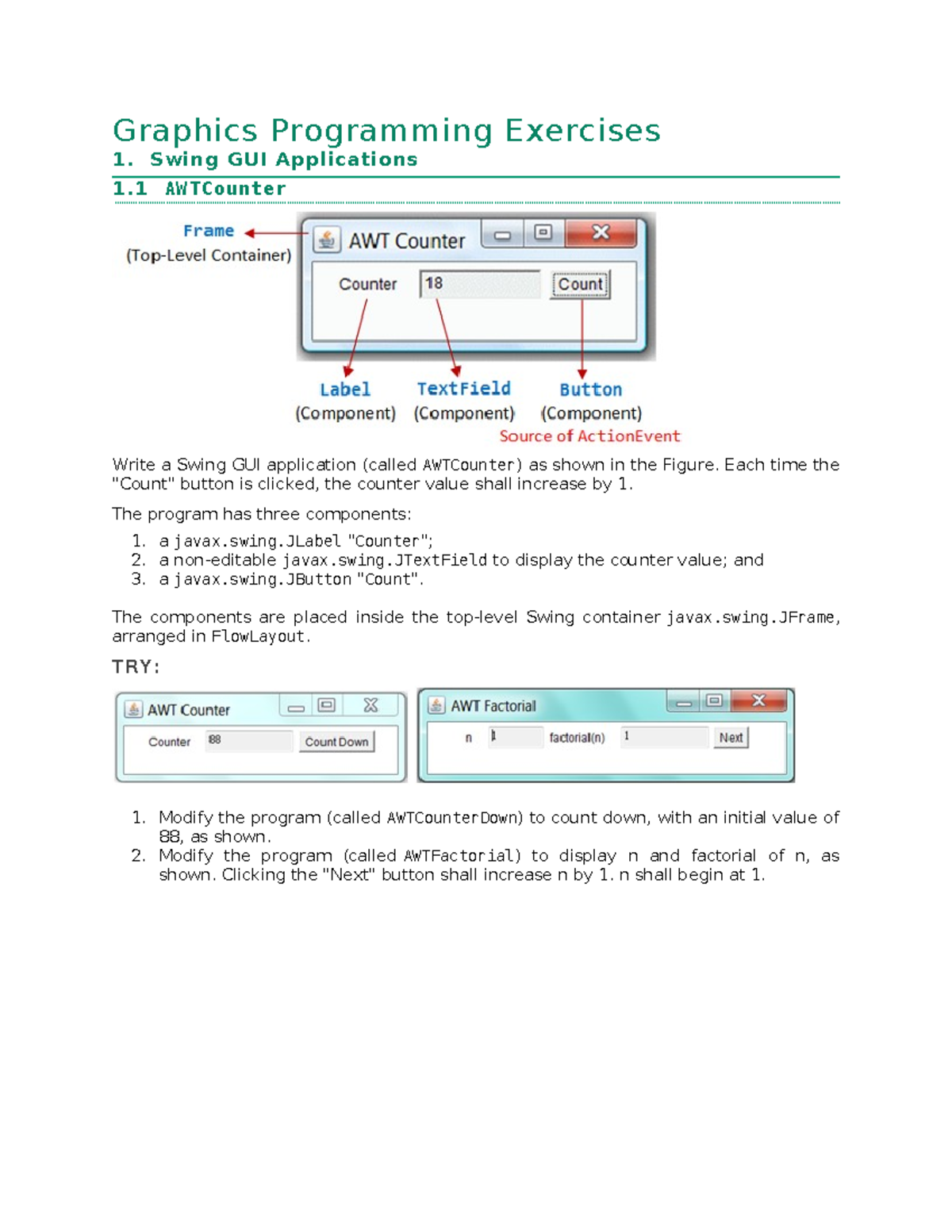 Graphics Programming Exercises

1. Swing GUI Applications

1.1 AWTCounter

Frame
(Top-Level Container)

AWT Counter

Counter 18 Count

Label
(Component)

TextField
(Component)

Button
(Component)
Source of ActionEvent

Write a Swing GUI application (called AWTCounter) as shown in the Figure. Each time the "Count" button is clicked, the counter value shall increase by 1.

The program has three components:

1. a javax.swing.JLabel "Counter";
2. a non-editable javax.swing.JTextField to display the counter value; and
3. a javax.swing.JButton "Count".

The components are placed inside the top-level Swing container javax.swing.JFrame, arranged in FlowLayout.

TRY:

AWT Counter

Counter 88 Count Down

AWT Factorial

n 1 factorial(n) 1 Next

1. Modify the program (called AWTCounterDown) to count down, with an initial value of 88, as shown.
2. Modify the program (called AWTFactorial) to display n and factorial of n, as shown. Clicking the "Next" button shall increase n by 1. n shall begin at 1.